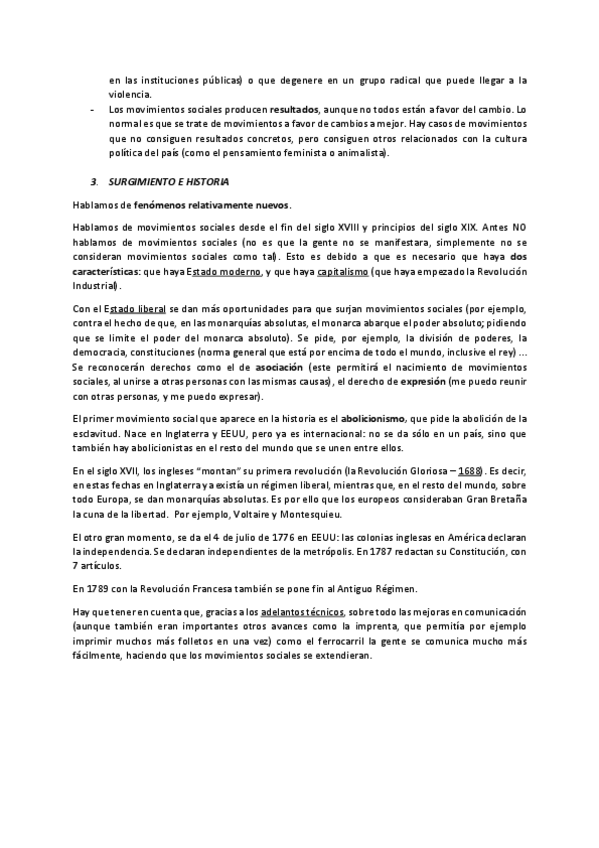 en las instituciones públicas) o que degenere en un grupo radical que puede llegar a la violencia.

- Los movimientos sociales producen resultados, aunque no todos están a favor del cambio. Lo normal es que se trate de movimientos a favor de cambios a mejor. Hay casos de movimientos que no consiguen resultados concretos, pero consiguen otros relacionados con la cultura política del país (como el pensamiento feminista o animalista).

3. SURGIMIENTO E HISTORIA

Hablamos de fenómenos relativamente nuevos.

Hablamos de movimientos sociales desde el fin del siglo XVIII y principios del siglo XIX. Antes NO hablamos de movimientos sociales (no es que la gente no se manifestara, simplemente no se consideran movimientos sociales como tal). Esto es debido a que es necesario que haya dos características: que haya Estado moderno, y que haya capitalismo (que haya empezado la Revolución Industrial).

Con el Estado liberal se dan más oportunidades para que surjan movimientos sociales (por ejemplo, contra el hecho de que, en las monarquías absolutas, el monarca abarque el poder absoluto; pidiendo que se limite el poder del monarca absoluto). Se pide, por ejemplo, la división de poderes, la democracia, constituciones (norma general que está por encima de todo el mundo, inclusive el rey) ... Se reconocerán derechos como el de asociación (este permitirá el nacimiento de movimientos sociales, al unirse a otras personas con las mismas causas), el derecho de expresión (me puedo reunir con otras personas, y me puedo expresar).

El primer movimiento social que aparece en la historia es el abolicionismo, que pide la abolición de la esclavitud. Nace en Inglaterra y EEUU, pero ya es internacional: no se da sólo en un país, sino que también hay abolicionistas en el resto del mundo que se unen entre ellos.

En el siglo XVII, los ingleses "montan" su primera revolución (la Revolución Gloriosa – 1688). Es decir, en estas fechas en Inglaterra ya existía un régimen liberal, mientras que, en el resto del mundo, sobre todo Europa, se dan monarquías absolutas. Es por ello que los europeos consideraban Gran Bretaña la cuna de la libertad. Por ejemplo, Voltaire y Montesquieu.

El otro gran momento, se da el 4 de julio de 1776 en EEUU: las colonias inglesas en América declaran la independencia. Se declaran independientes de la metrópolis. En 1787 redactan su Constitución, con 7 artículos.

En 1789 con la Revolución Francesa también se pone fin al Antiguo Régimen.

Hay que tener en cuenta que, gracias a los adelantos técnicos, sobre todo las mejoras en comunicación (aunque también eran importantes otros avances como la imprenta, que permitía por ejemplo imprimir muchos más folletos en una vez) como el ferrocarril la gente se comunica mucho más fácilmente, haciendo que los movimientos sociales se extendieran.